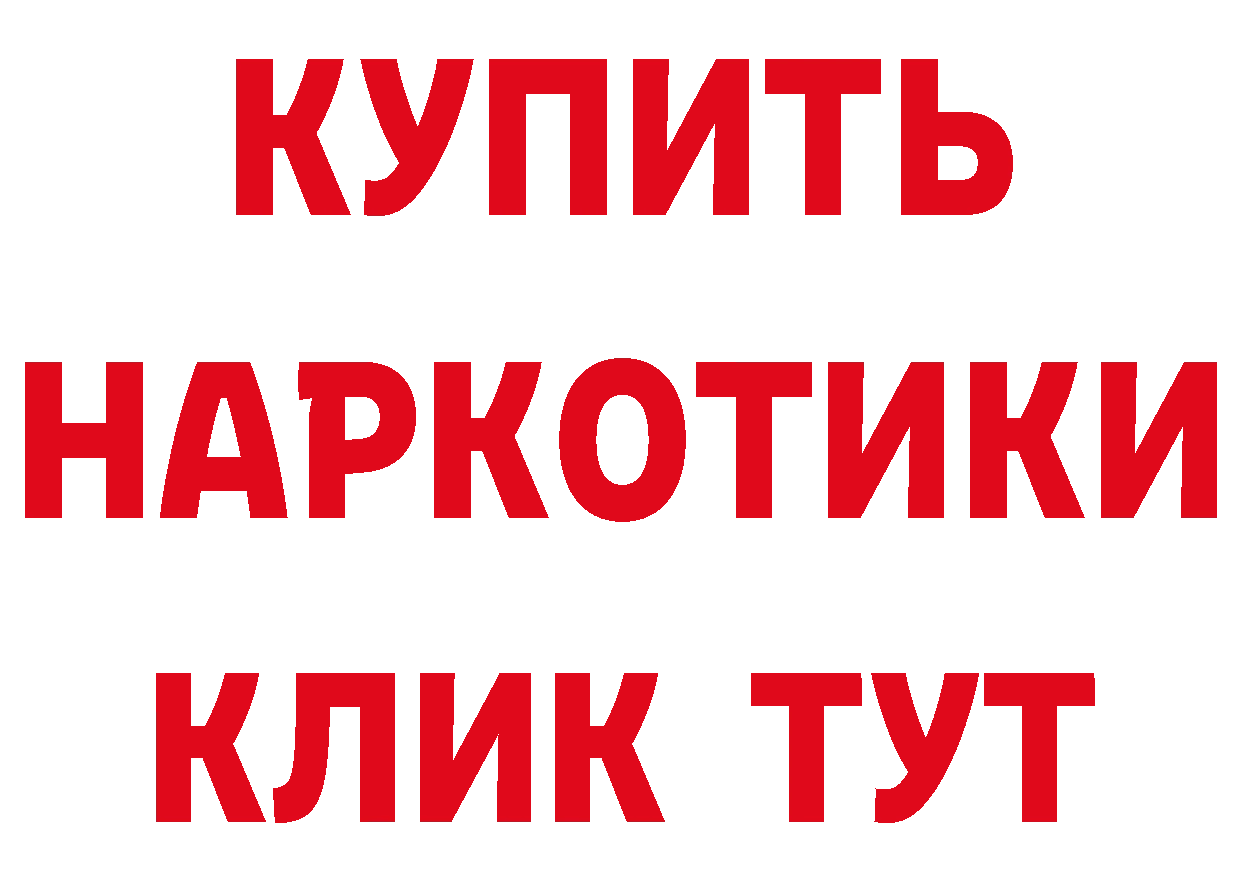 КУПИТЬ
НАРКОТИКИ
КЛИК ТУТ